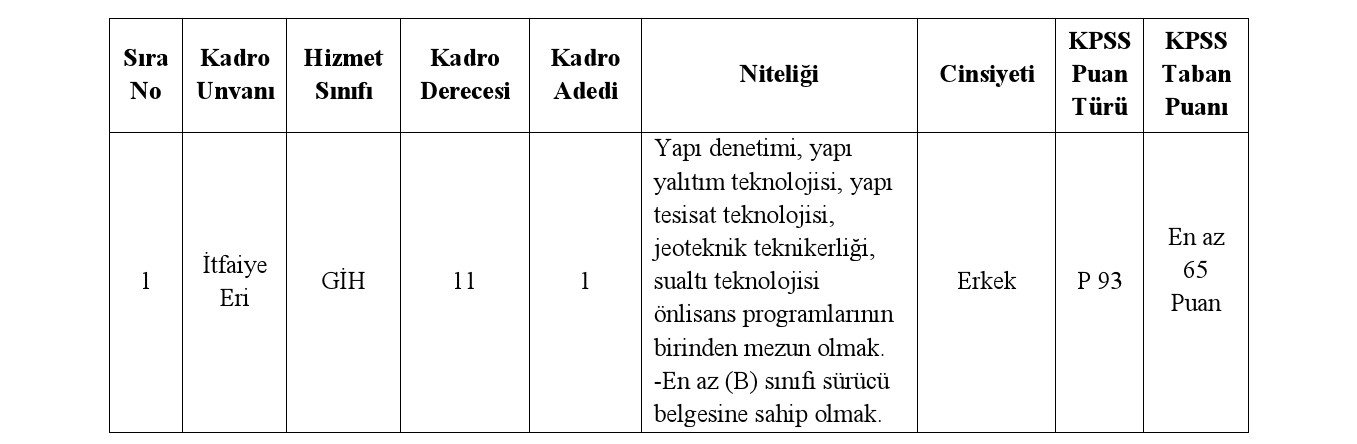 | Sıra No | Kadro Unvanı | Hizmet Sınıfı | Kadro Derecesi | Kadro Adedi | Niteliği | Cinsiyeti | KPSS Puan Türü | KPSS Taban Puanı |
|---|---|---|---|---|---|---|---|---|
| 1 | İtfaiye Eri | GİH | 11 | 1 | Yapı denetimi, yapı yalıtım teknolojisi, yapı tesisat teknolojisi, jeoteknik teknikerliği, sualtı teknolojisi önlisans programlarının birinden mezun olmak. -En az (B) sınıfı sürücü belgesine sahip olmak. | Erkek | P 93 | En az 65 Puan |